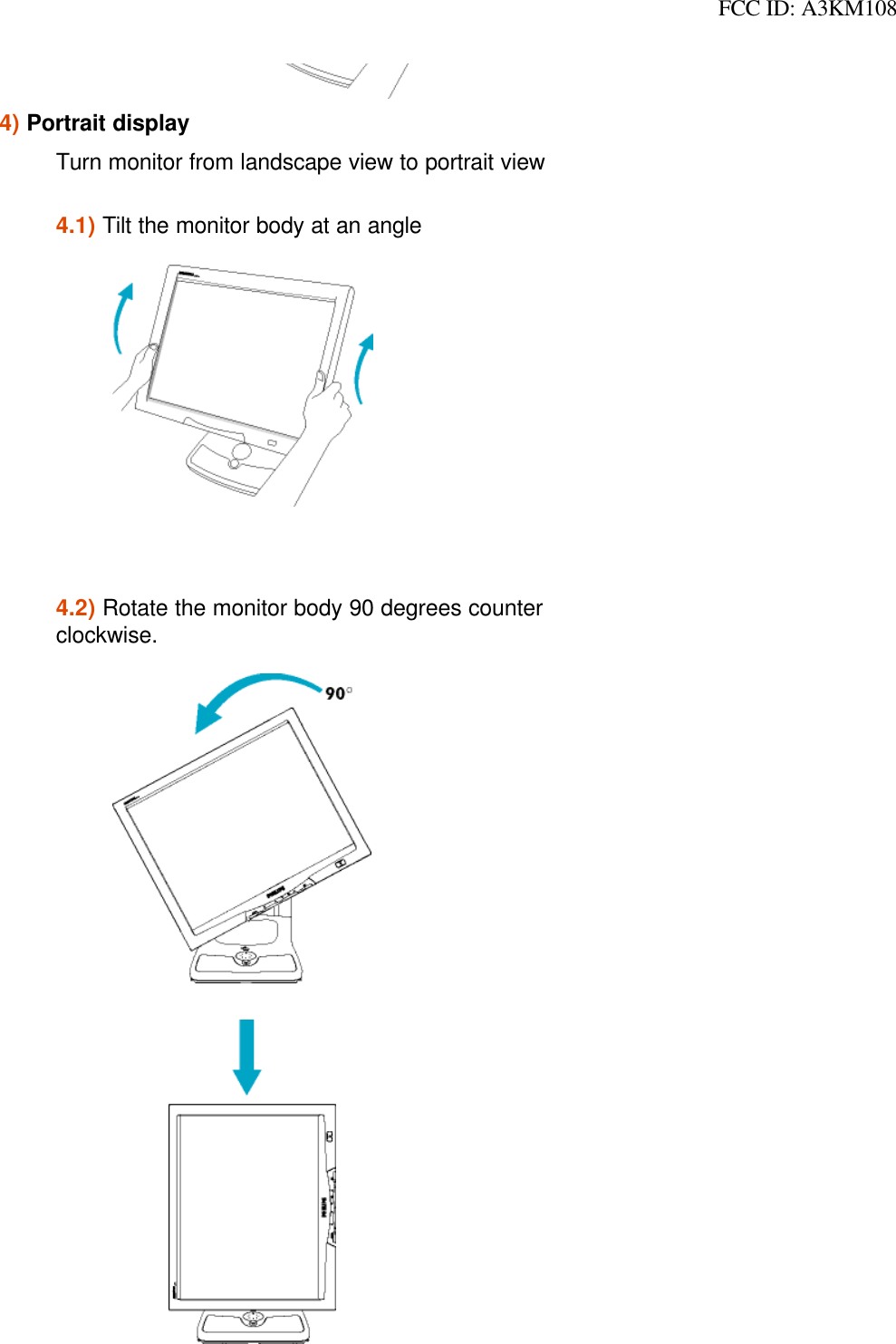 FCC ID: A3KM108

4) Portrait display

Turn monitor from landscape view to portrait view

4.1) Tilt the monitor body at an angle

4.2) Rotate the monitor body 90 degrees counter clockwise.

90°